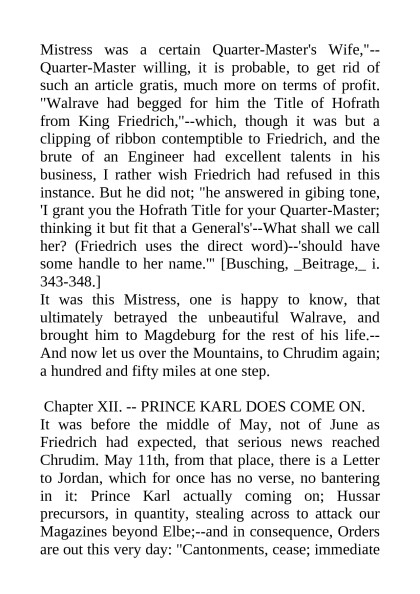 Mistress was a certain Quarter-Master's Wife,"--Quarter-Master willing, it is probable, to get rid of such an article gratis, much more on terms of profit. "Walrave had begged for him the Title of Hofrath from King Friedrich,"--which, though it was but a clipping of ribbon contemptible to Friedrich, and the brute of an Engineer had excellent talents in his business, I rather wish Friedrich had refused in this instance. But he did not; "he answered in gibing tone, 'I grant you the Hofrath Title for your Quarter-Master; thinking it but fit that a General's'--What shall we call her? (Friedrich uses the direct word)--'should have some handle to her name.'" [Busching, _Beitrage,_ i. 343-348.]
It was this Mistress, one is happy to know, that ultimately betrayed the unbeautiful Walrave, and brought him to Magdeburg for the rest of his life.--And now let us over the Mountains, to Chrudim again; a hundred and fifty miles at one step.

Chapter XII. -- PRINCE KARL DOES COME ON.
It was before the middle of May, not of June as Friedrich had expected, that serious news reached Chrudim. May 11th, from that place, there is a Letter to Jordan, which for once has no verse, no bantering in it: Prince Karl actually coming on; Hussar precursors, in quantity, stealing across to attack our Magazines beyond Elbe;--and in consequence, Orders are out this very day: "Cantonments, cease; immediate